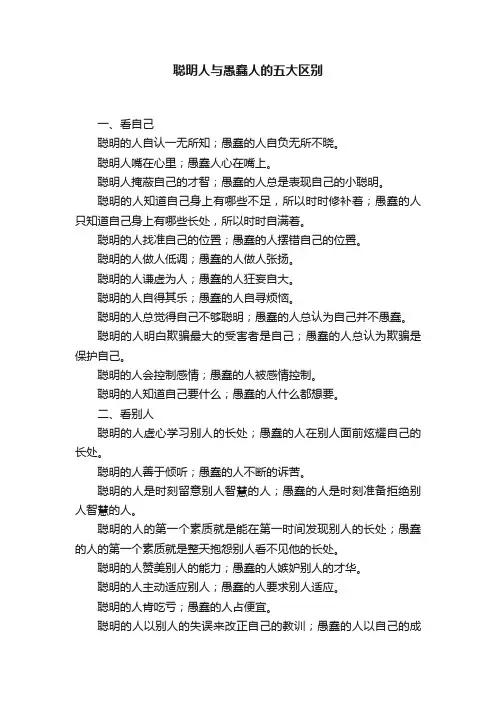 聪明人与愚蠢人的五大区别

一、看自己

聪明的人自认一无所知；愚蠢的人自负无所不晓。

聪明人嘴在心里；愚蠢人心在嘴上。

聪明人掩蔽自己的才智；愚蠢的人总是表现自己的小聪明。

聪明的人知道自己身上有哪些不足，所以时时修补着；愚蠢的人只知道自己身上有哪些长处，所以时时自满着。

聪明的人找准自己的位置；愚蠢的人摆错自己的位置。

聪明的人做人低调；愚蠢的人做人张扬。

聪明的人谦虚为人；愚蠢的人狂妄自大。

聪明的人自得其乐；愚蠢的人自寻烦恼。

聪明的人总觉得自己不够聪明；愚蠢的人总认为自己并不愚蠢。

聪明的人明白欺骗最大的受害者是自己；愚蠢的人总认为欺骗是保护自己。

聪明的人会控制感情；愚蠢的人被感情控制。

聪明的人知道自己要什么；愚蠢的人什么都想要。

二、看别人

聪明的人虚心学习别人的长处；愚蠢的人在别人面前炫耀自己的长处。

聪明的人善于倾听；愚蠢的人不断的诉苦。

聪明的人是时刻留意别人智慧的人；愚蠢的人是时刻准备拒绝别人智慧的人。

聪明的人的第一个素质就是能在第一时间发现别人的长处；愚蠢的人的第一个素质就是整天抱怨别人看不见他的长处。

聪明的人赞美别人的能力；愚蠢的人嫉妒别人的才华。

聪明的人主动适应别人；愚蠢的人要求别人适应。

聪明的人肯吃亏；愚蠢的人占便宜。

聪明的人以别人的失误来改正自己的教训；愚蠢的人以自己的成